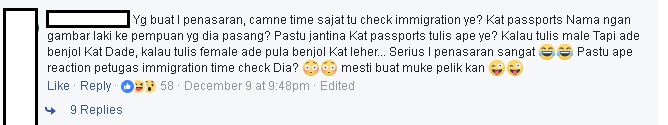 Yg buat I penasaran, camne time sajat tu check immigration ye? Kat passports Nama ngan gambar laki ke pempuan yg dia pasang? Pastu jantina Kat passports tulis ape ye? Kalau tulis male Tapi ade benjol Kat Dade, kalau tulis female ade pula benjol Kat leher... Serius I penasaran sangat 😂😂 Pastu ape reaction petugas immigration time check Dia? 😳😳 mesti buat muke pelik kan 😜😜

Like · Reply · 58 · December 9 at 9:48pm · Edited

9 Replies